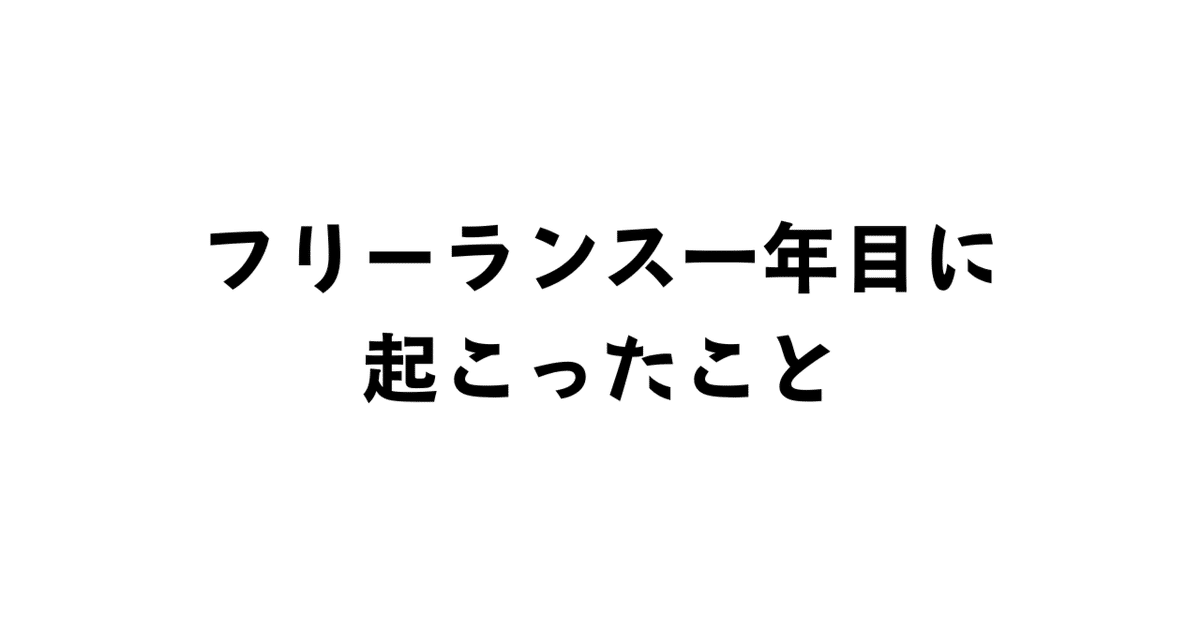 フリーランス一年目に
起こったこと